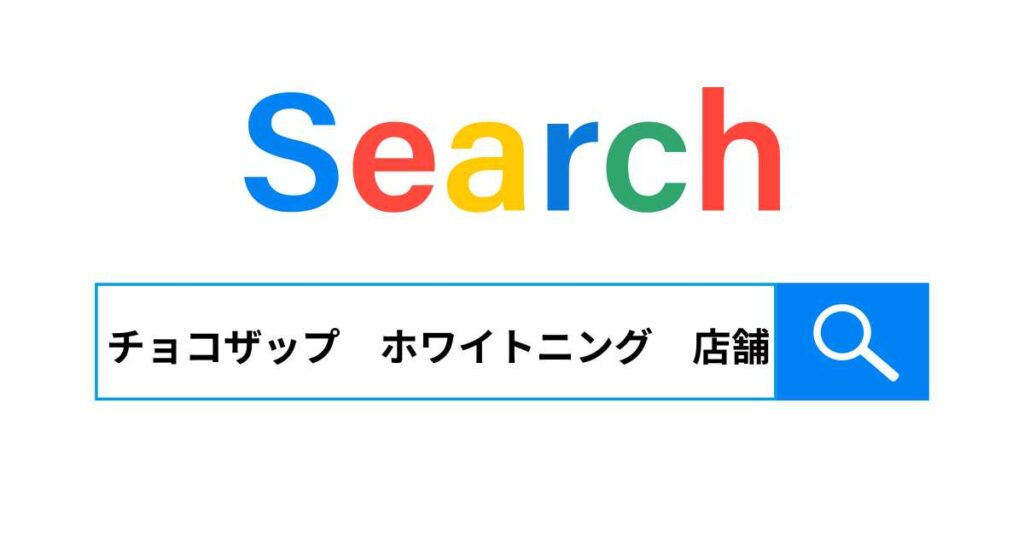 Search

チョコザップ　ホワイトニング　店舗